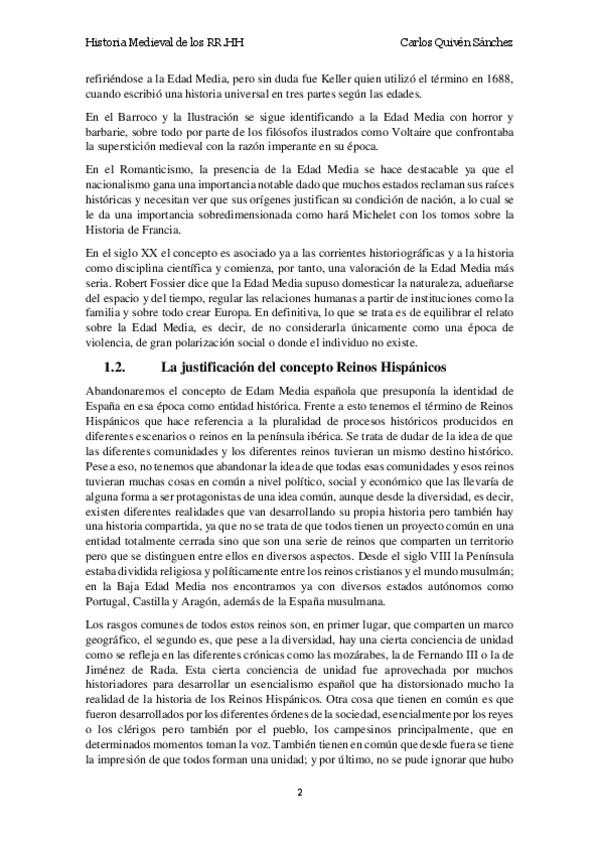 Historia Medieval de los RR.HH

Carlos Quivén Sánchez

refiriéndose a la Edad Media, pero sin duda fue Keller quien utilizó el término en 1688, cuando escribió una historia universal en tres partes según las edades.

En el Barroco y la Ilustración se sigue identificando a la Edad Media con horror y barbarie, sobre todo por parte de los filósofos ilustrados como Voltaire que confrontaba la superstición medieval con la razón imperante en su época.

En el Romanticismo, la presencia de la Edad Media se hace destacable ya que el nacionalismo gana una importancia notable dado que muchos estados reclaman sus raíces históricas y necesitan ver que sus orígenes justifican su condición de nación, a lo cual se le da una importancia sobredimensionada como hará Michelet con los tomos sobre la Historia de Francia.

En el siglo XX el concepto es asociado ya a las corrientes historiográficas y a la historia como disciplina científica y comienza, por tanto, una valoración de la Edad Media más seria. Robert Fossier dice que la Edad Media supuso domesticar la naturaleza, adueñarse del espacio y del tiempo, regular las relaciones humanas a partir de instituciones como la familia y sobre todo crear Europa. En definitiva, lo que se trata es de equilibrar el relato sobre la Edad Media, es decir, de no considerarla únicamente como una época de violencia, de gran polarización social o donde el individuo no existe.

1.2. La justificación del concepto Reinos Hispánicos

Abandonaremos el concepto de Edam Media española que presuponía la identidad de España en esa época como entidad histórica. Frente a esto tenemos el término de Reinos Hispánicos que hace referencia a la pluralidad de procesos históricos producidos en diferentes escenarios o reinos en la península ibérica. Se trata de dudar de la idea de que las diferentes comunidades y los diferentes reinos tuvieran un mismo destino histórico. Pese a eso, no tenemos que abandonar la idea de que todas esas comunidades y esos reinos tuvieran muchas cosas en común a nivel político, social y económico que las llevaría de alguna forma a ser protagonistas de una idea común, aunque desde la diversidad, es decir, existen diferentes realidades que van desarrollando su propia historia pero también hay una historia compartida, ya que no se trata de que todos tienen un proyecto común en una entidad totalmente cerrada sino que son una serie de reinos que comparten un territorio pero que se distinguen entre ellos en diversos aspectos. Desde el siglo VIII la Península estaba dividida religiosa y políticamente entre los reinos cristianos y el mundo musulmán; en la Baja Edad Media nos encontramos ya con diversos estados autónomos como Portugal, Castilla y Aragón, además de la España musulmana.

Los rasgos comunes de todos estos reinos son, en primer lugar, que comparten un marco geográfico, el segundo es, que pese a la diversidad, hay una cierta conciencia de unidad como se refleja en las diferentes crónicas como las mozárabes, la de Fernando III o la de Jiménez de Rada. Esta cierta conciencia de unidad fue aprovechada por muchos historiadores para desarrollar un esencialismo español que ha distorsionado mucho la realidad de la historia de los Reinos Hispánicos. Otra cosa que tienen en común es que fueron desarrollados por los diferentes órdenes de la sociedad, esencialmente por los reyes o los clérigos pero también por el pueblo, los campesinos principalmente, que en determinados momentos toman la voz. También tienen en común que desde fuera se tiene la impresión de que todos forman una unidad; y por último, no se pude ignorar que hubo

2